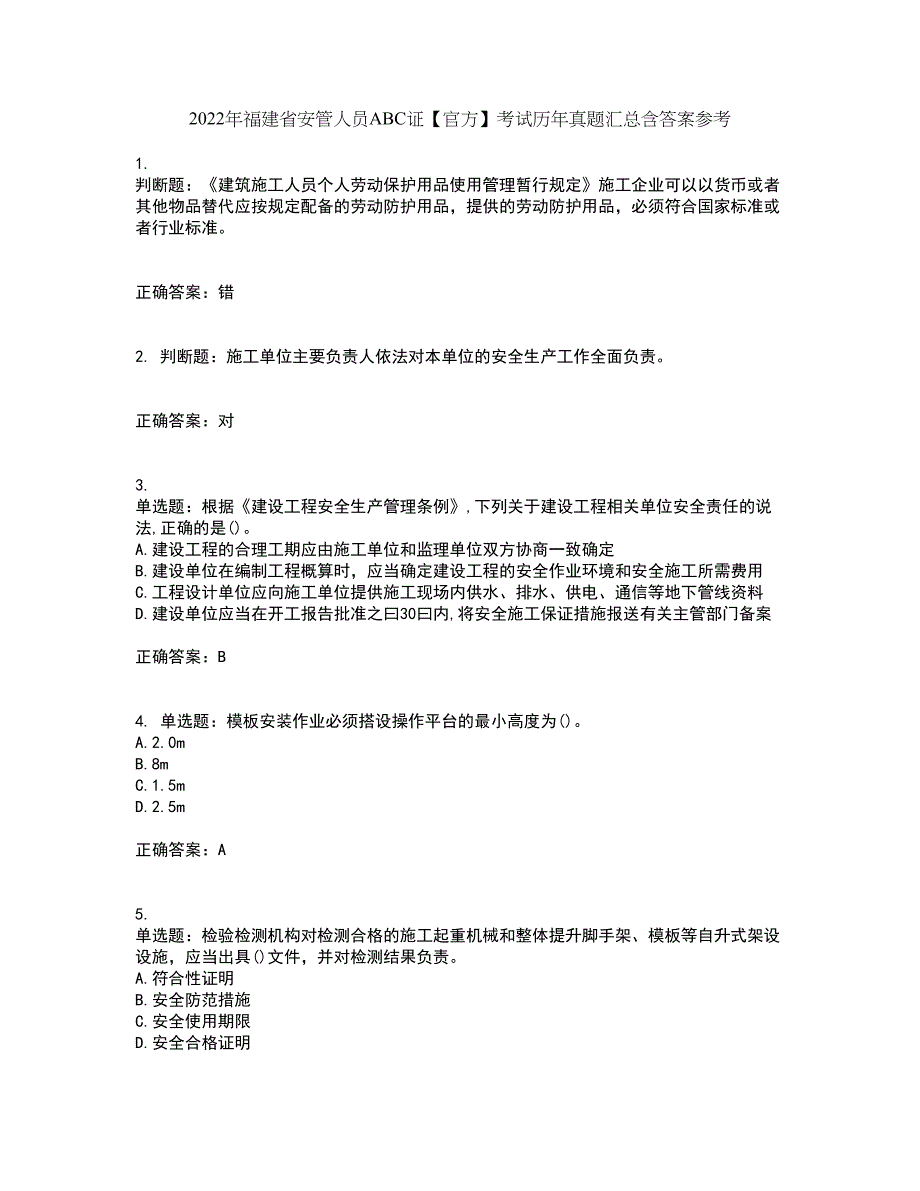 2022年福建省安管人员ABC证【官方】考试历年真题汇总含答案参考

1.
判断题：《建筑施工人员个人劳动保护用品使用管理暂行规定》施工企业可以以货币或者其他物品替代应按规定配备的劳动防护用品，提供的劳动防护用品，必须符合国家标准或者行业标准。

正确答案：错

2. 判断题：施工单位主要负责人依法对本单位的安全生产工作全面负责。

正确答案：对

3.
单选题：根据《建设工程安全生产管理条例》，下列关于建设工程相关单位安全责任的说法，正确的是()。
A.建设工程的合理工期应由施工单位和监理单位双方协商一致确定
B.建设单位在编制工程概算时，应当确定建设工程的安全作业环境和安全施工所需费用
C.工程设计单位应向施工单位提供施工现场内供水、排水、供电、通信等地下管线资料
D.建设单位应当在开工报告批准之曰30曰内，将安全施工保证措施报送有关主管部门备案

正确答案：B

4. 单选题：模板安装作业必须搭设操作平台的最小高度为()。
A.2.0m
B.8m
C.1.5m
D.2.5m

正确答案：A

5.
单选题：检验检测机构对检测合格的施工起重机械和整体提升脚手架、模板等自升式架设设施，应当出具()文件，并对检测结果负责。
A.符合性证明
B.安全防范措施
C.安全使用期限
D.安全合格证明